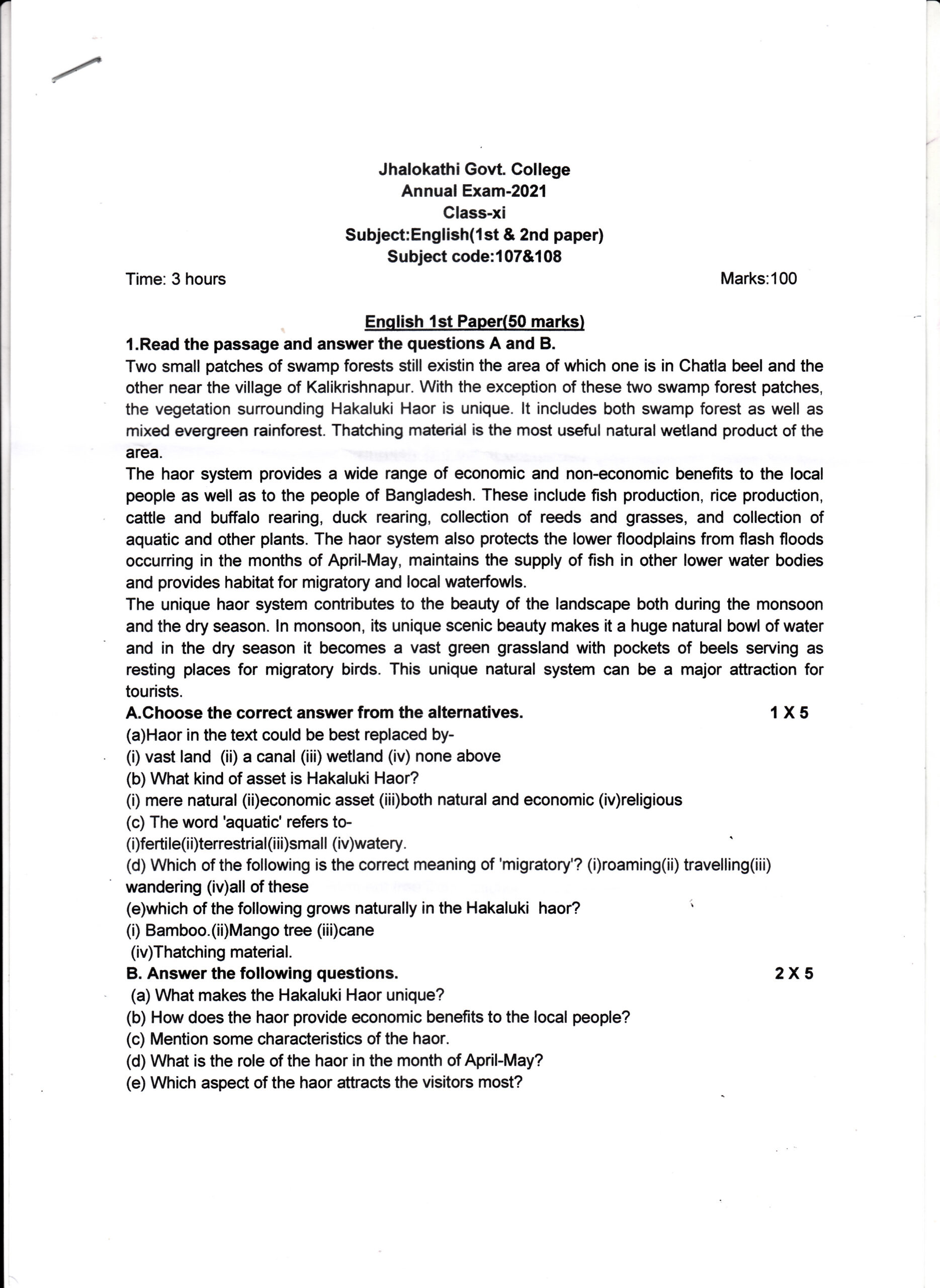 Jhalokathi Govt. College
Annual Exam-2021
Class-xi
Subject:English(1st & 2nd paper)
Subject code:107&108

Time: 3 hours

Marks:100

English 1st Paper(50 marks)

1.Read the passage and answer the questions A and B.

Two small patches of swamp forests still existin the area of which one is in Chatla beel and the other near the village of Kalikrishnapur. With the exception of these two swamp forest patches, the vegetation surrounding Hakaluki Haor is unique. It includes both swamp forest as well as mixed evergreen rainforest. Thatching material is the most useful natural wetland product of the area.

The haor system provides a wide range of economic and non-economic benefits to the local people as well as to the people of Bangladesh. These include fish production, rice production, cattle and buffalo rearing, duck rearing, collection of reeds and grasses, and collection of aquatic and other plants. The haor system also protects the lower floodplains from flash floods occurring in the months of April-May, maintains the supply of fish in other lower water bodies and provides habitat for migratory and local waterfowls.

The unique haor system contributes to the beauty of the landscape both during the monsoon and the dry season. In monsoon, its unique scenic beauty makes it a huge natural bowl of water and in the dry season it becomes a vast green grassland with pockets of beels serving as resting places for migratory birds. This unique natural system can be a major attraction for tourists.

A.Choose the correct answer from the alternatives. 1 X 5

(a)Haor in the text could be best replaced by-
(i) vast land (ii) a canal (iii) wetland (iv) none above
(b) What kind of asset is Hakaluki Haor?
(i) mere natural (ii)economic asset (iii)both natural and economic (iv)religious
(c) The word 'aquatic' refers to-
(i)fertile(ii)terrestrial(iii)small (iv)watery.
(d) Which of the following is the correct meaning of 'migratory'? (i)roaming(ii) travelling(iii) wandering (iv)all of these
(e)which of the following grows naturally in the Hakaluki haor?
(i) Bamboo.(ii)Mango tree (iii)cane
(iv)Thatching material.

B. Answer the following questions. 2 X 5

(a) What makes the Hakaluki Haor unique?
(b) How does the haor provide economic benefits to the local people?
(c) Mention some characteristics of the haor.
(d) What is the role of the haor in the month of April-May?
(e) Which aspect of the haor attracts the visitors most?